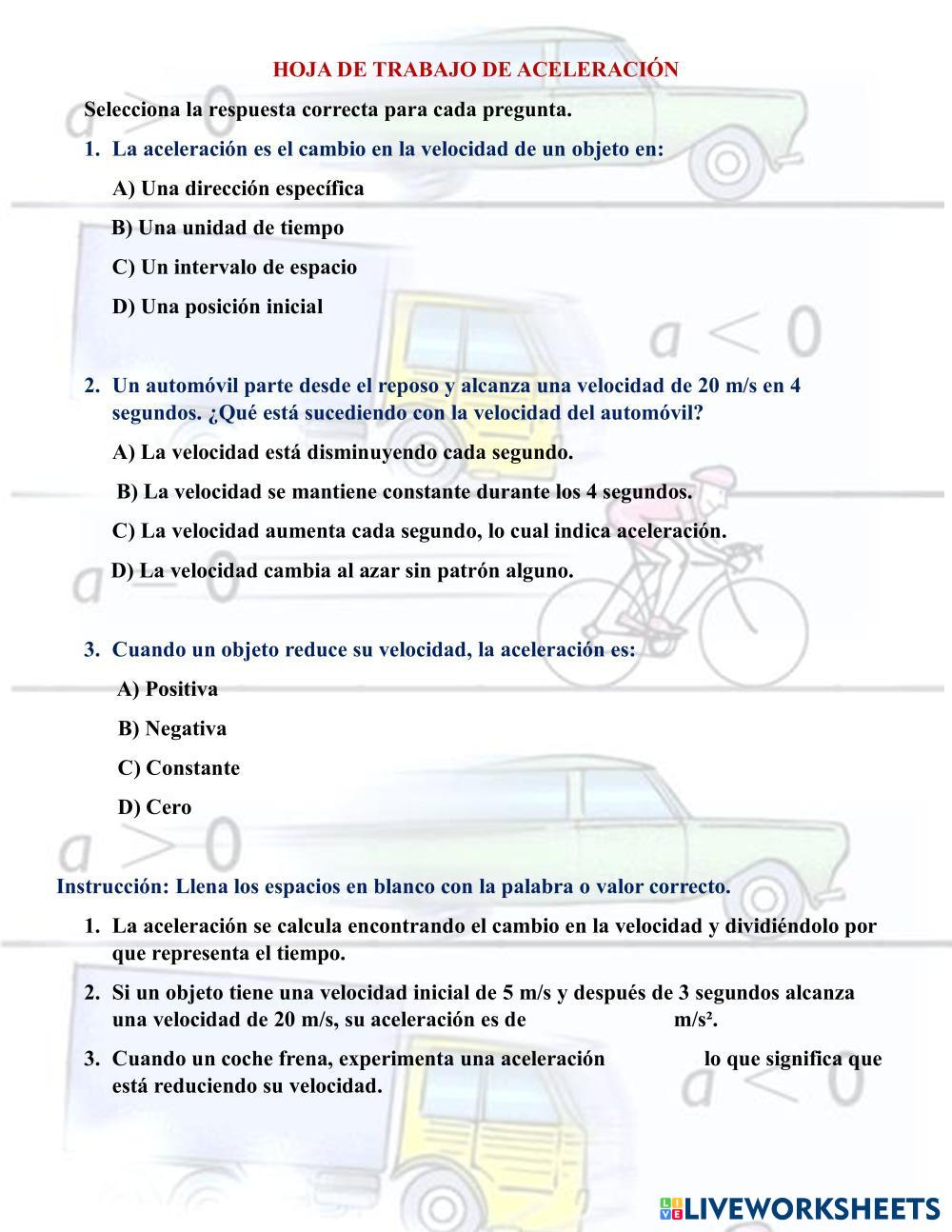 HOJA DE TRABAJO DE ACELERACIÓN

Selecciona la respuesta correcta para cada pregunta.

1. La aceleración es el cambio en la velocidad de un objeto en:

A) Una dirección específica

B) Una unidad de tiempo

C) Un intervalo de espacio

D) Una posición inicial

$a < 0$

2. Un automóvil parte desde el reposo y alcanza una velocidad de 20 m/s en 4 segundos. ¿Qué está sucediendo con la velocidad del automóvil?

A) La velocidad está disminuyendo cada segundo.

B) La velocidad se mantiene constante durante los 4 segundos.

C) La velocidad aumenta cada segundo, lo cual indica aceleración.

D) La velocidad cambia al azar sin patrón alguno.

$a = 0$

3. Cuando un objeto reduce su velocidad, la aceleración es:

A) Positiva

B) Negativa

C) Constante

D) Cero

$a > 0$

Instrucción: Llena los espacios en blanco con la palabra o valor correcto.

1. La aceleración se calcula encontrando el cambio en la velocidad y dividiéndolo por que representa el tiempo.

2. Si un objeto tiene una velocidad inicial de 5 m/s y después de 3 segundos alcanza una velocidad de 20 m/s, su aceleración es de m/s².

3. Cuando un coche frena, experimenta una aceleración lo que significa que está reduciendo su velocidad.

$a < 0$

LIVEWORKSHEETS